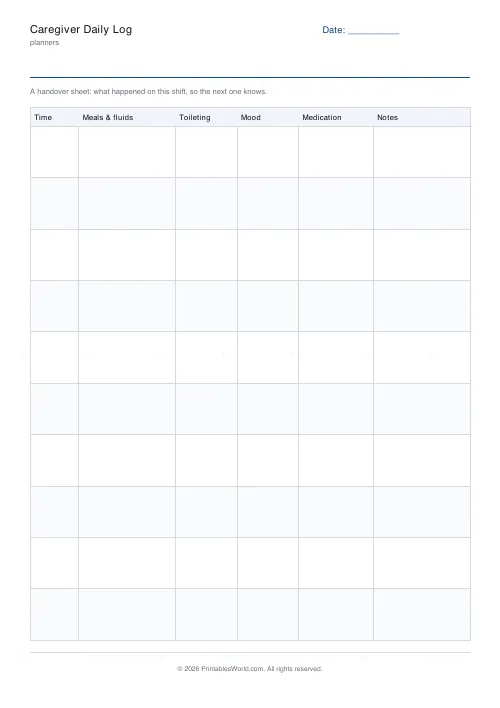 Caregiver Daily Log
planners

Date: ____

A handover sheet: what happened on this shift, so the next one knows.

| Time | Meals & fluids | Toileting | Mood | Medication | Notes |
|---|---|---|---|---|---|
| | | | | | |
| | | | | | |
| | | | | | |
| | | | | | |
| | | | | | |
| | | | | | |
| | | | | | |
| | | | | | |
| | | | | | |
| | | | | | |

© 2026 PrintablesWorld.com. All rights reserved.